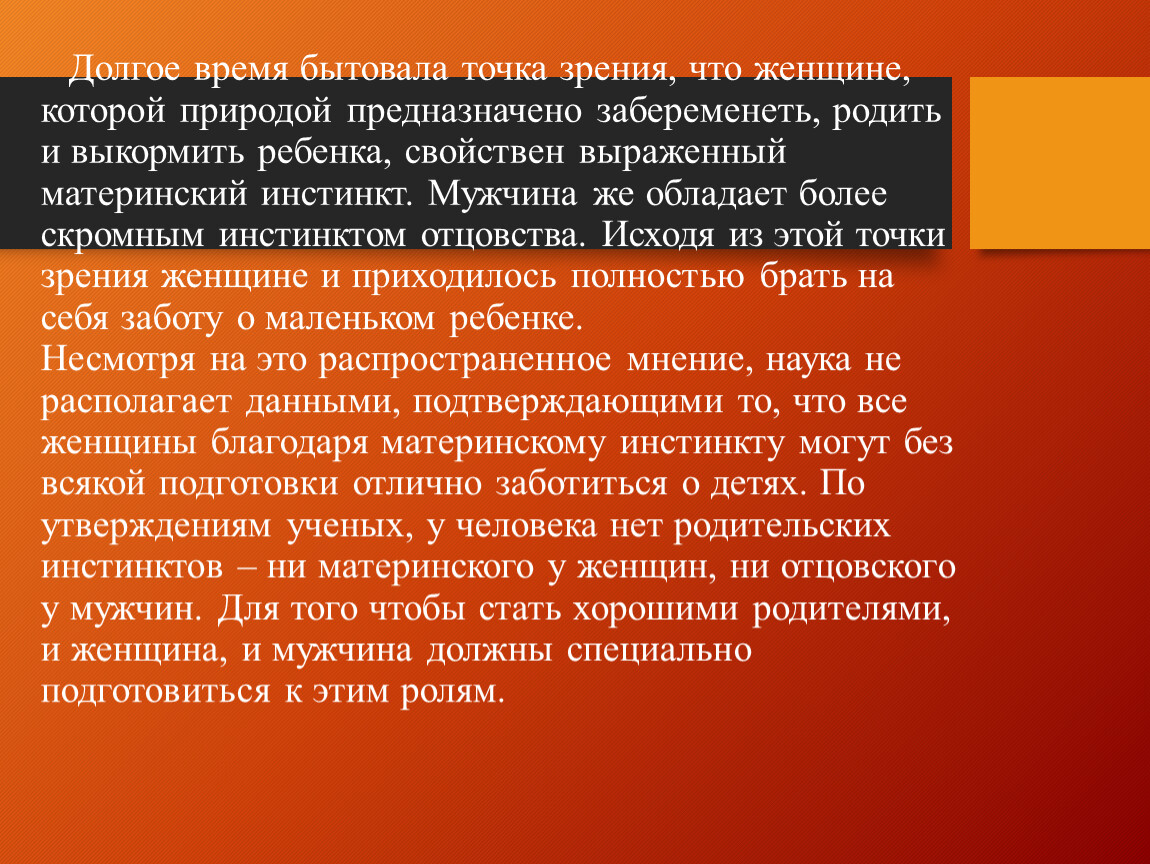 Долгое время бытовала точка зрения, что женщине, которой природой предназначено забеременеть, родить и выкормить ребенка, свойствен выраженный материнский инстинкт. Мужчина же обладает более скромным инстинктом отцовства. Исходя из этой точки зрения женщине и приходилось полностью брать на себя заботу о маленьком ребенке.
Несмотря на это распространенное мнение, наука не располагает данными, подтверждающими то, что все женщины благодаря материнскому инстинкту могут без всякой подготовки отлично заботиться о детях. По утверждениям ученых, у человека нет родительских инстинктов – ни материнского у женщин, ни отцовского у мужчин. Для того чтобы стать хорошими родителями, и женщина, и мужчина должны специально подготовиться к этим ролям.